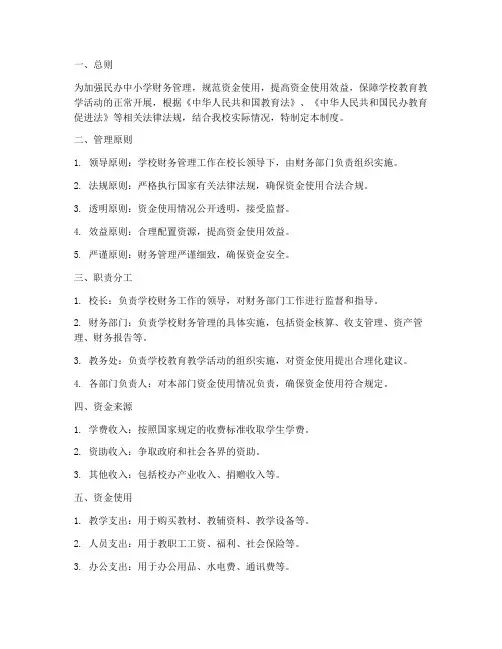 一、总则

为加强民办中小学财务管理，规范资金使用，提高资金使用效益，保障学校教育教学活动的正常开展，根据《中华人民共和国教育法》、《中华人民共和国民办教育促进法》等相关法律法规，结合我校实际情况，特制定本制度。

二、管理原则

1. 领导原则：学校财务管理工作在校长领导下，由财务部门负责组织实施。

2. 法规原则：严格执行国家有关法律法规，确保资金使用合法合规。

3. 透明原则：资金使用情况公开透明，接受监督。

4. 效益原则：合理配置资源，提高资金使用效益。

5. 严谨原则：财务管理严谨细致，确保资金安全。

三、职责分工

1. 校长：负责学校财务工作的领导，对财务部门工作进行监督和指导。

2. 财务部门：负责学校财务管理的具体实施，包括资金核算、收支管理、资产管理、财务报告等。

3. 教务处：负责学校教育教学活动的组织实施，对资金使用提出合理化建议。

4. 各部门负责人：对本部门资金使用情况负责，确保资金使用符合规定。

四、资金来源

1. 学费收入：按照国家规定的收费标准收取学生学费。

2. 资助收入：争取政府和社会各界的资助。

3. 其他收入：包括校办产业收入、捐赠收入等。

五、资金使用

1. 教学支出：用于购买教材、教辅资料、教学设备等。

2. 人员支出：用于教职工工资、福利、社会保险等。

3. 办公支出：用于办公用品、水电费、通讯费等。